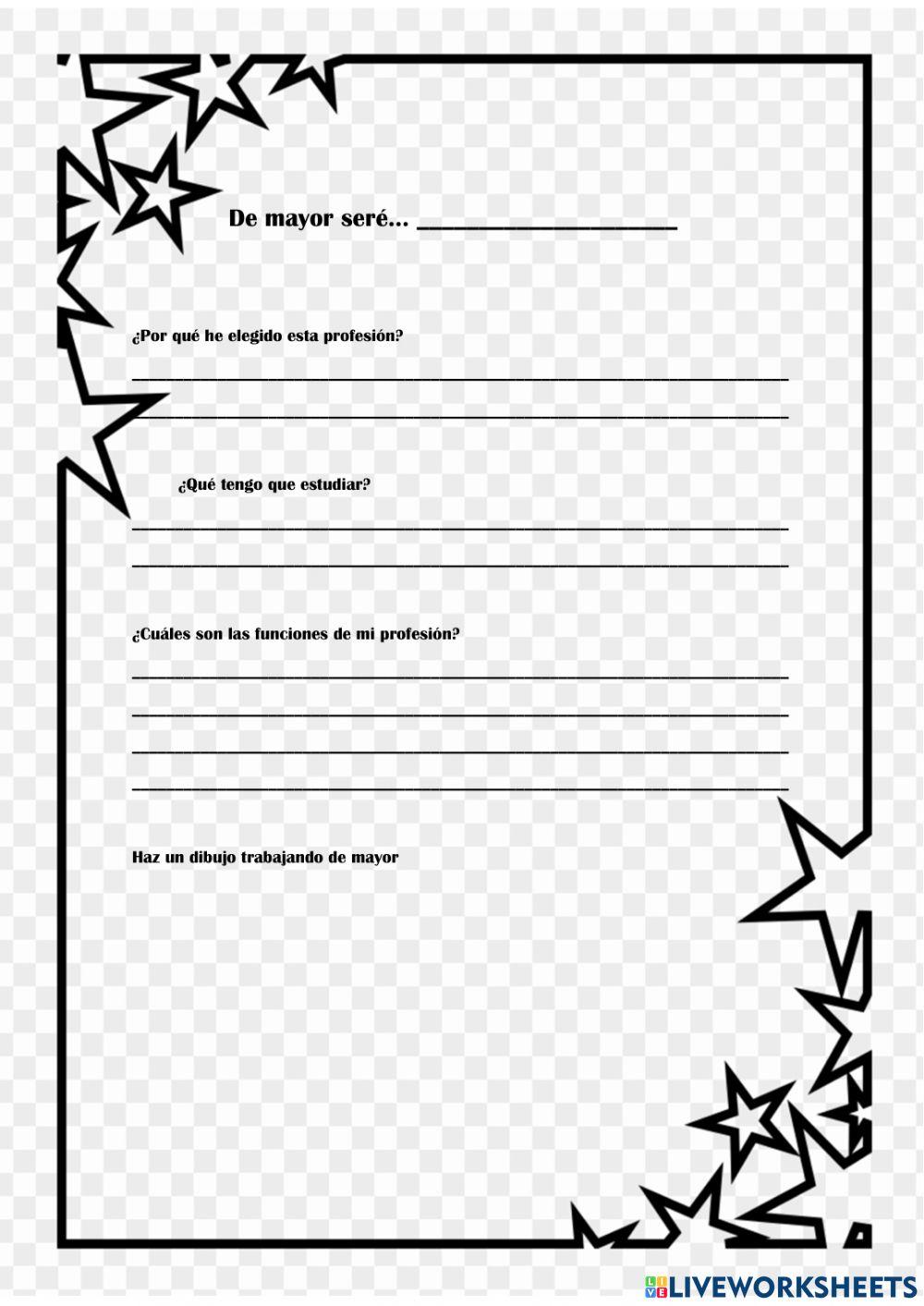 De mayor seré... ____

¿Por qué he elegido esta profesión?

____

____

¿Qué tengo que estudiar?

____

____

¿Cuáles son las funciones de mi profesión?

____

____

____

____

Haz un dibujo trabajando de mayor

LIVEWORKSHEETS